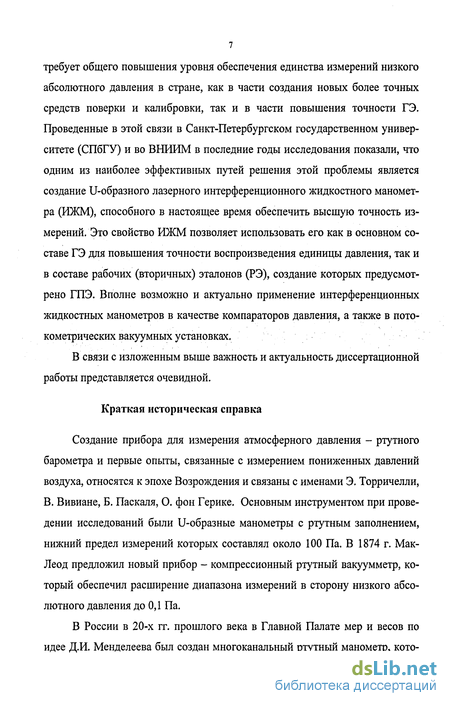 7

требует общего повышения уровня обеспечения единства измерений низкого абсолютного давления в стране, как в части создания новых более точных средств поверки и калибровки, так и в части повышения точности ГЭ. Проведенные в этой связи в Санкт-Петербургском государственном университете (СПбГУ) и во ВНИИМ в последние годы исследования показали, что одним из наиболее эффективных путей решения этой проблемы является создание U-образного лазерного интерференционного жидкостного манометра (ИЖМ), способного в настоящее время обеспечить высшую точность измерений. Это свойство ИЖМ позволяет использовать его как в основном составе ГЭ для повышения точности воспроизведения единицы давления, так и в составе рабочих (вторичных) эталонов (РЭ), создание которых предусмотрено ГПЭ. Вполне возможно и актуально применение интерференционных жидкостных манометров в качестве компараторов давления, а также в потокометрических вакуумных установках.

В связи с изложенным выше важность и актуальность диссертационной работы представляется очевидной.

Краткая историческая справка

Создание прибора для измерения атмосферного давления – ртутного барометра и первые опыты, связанные с измерением пониженных давлений воздуха, относятся к эпохе Возрождения и связаны с именами Э. Торричелли, В. Вивиане, Б. Паскаля, О. фон Герике. Основным инструментом при проведении исследований были U-образные манометры с ртутным заполнением, нижний предел измерений которых составлял около 100 Па. В 1874 г. Мак-Леод предложил новый прибор – компрессионный ртутный вакуумметр, который обеспечил расширение диапазона измерений в сторону низкого абсолютного давления до 0,1 Па.

В России в 20-х гг. прошлого века в Главной Палате мер и весов по идее Д.И. Менделеева был создан многоканальный ртутный манометр, кото-

dsLib.net
библиотека диссертаций